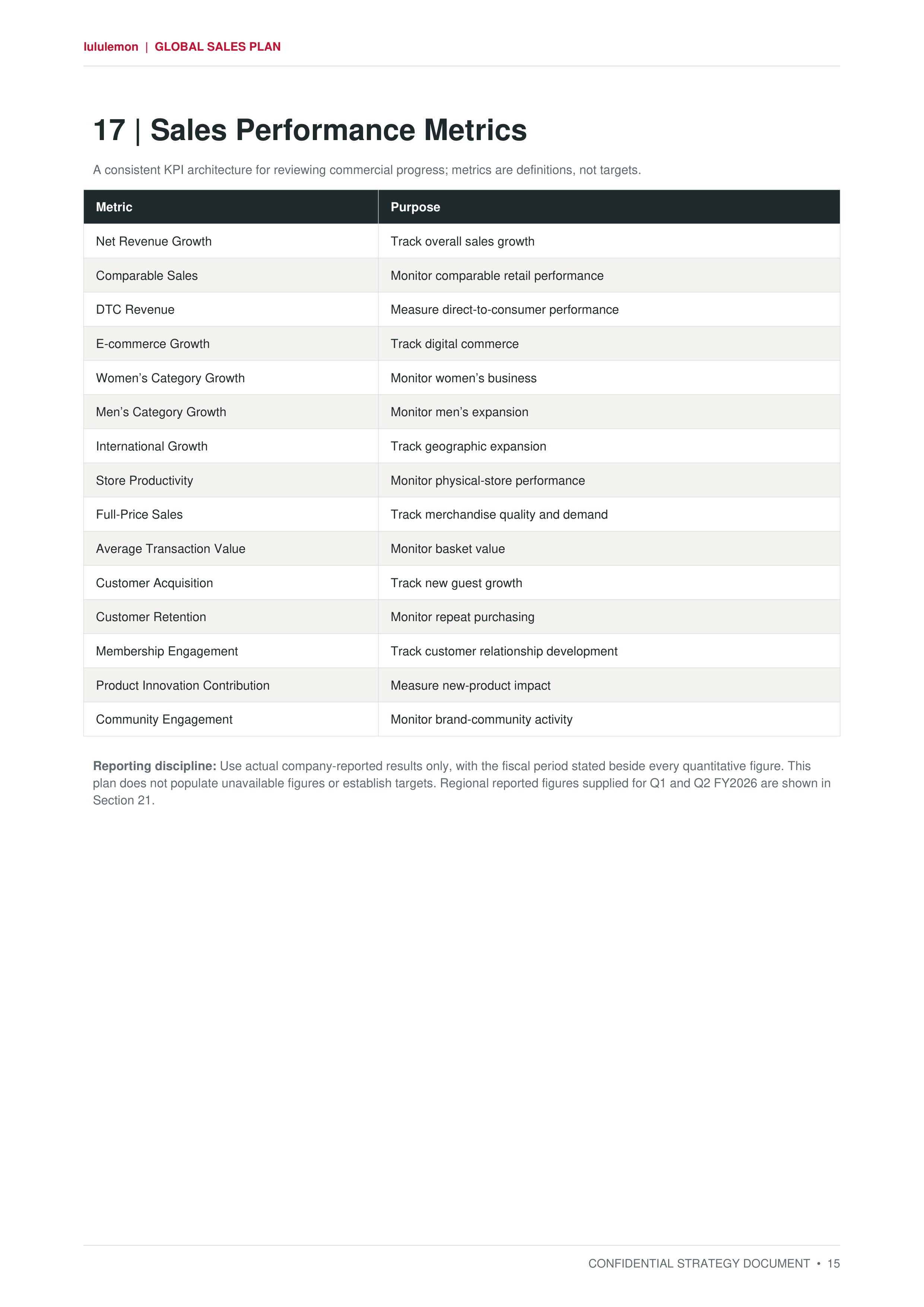 lululemon | GLOBAL SALES PLAN

17 | Sales Performance Metrics

A consistent KPI architecture for reviewing commercial progress; metrics are definitions, not targets.

| Metric | Purpose |
|---|---|
| Net Revenue Growth | Track overall sales growth |
| Comparable Sales | Monitor comparable retail performance |
| DTC Revenue | Measure direct-to-consumer performance |
| E-commerce Growth | Track digital commerce |
| Women's Category Growth | Monitor women's business |
| Men's Category Growth | Monitor men's expansion |
| International Growth | Track geographic expansion |
| Store Productivity | Monitor physical-store performance |
| Full-Price Sales | Track merchandise quality and demand |
| Average Transaction Value | Monitor basket value |
| Customer Acquisition | Track new guest growth |
| Customer Retention | Monitor repeat purchasing |
| Membership Engagement | Track customer relationship development |
| Product Innovation Contribution | Measure new-product impact |
| Community Engagement | Monitor brand-community activity |

Reporting discipline: Use actual company-reported results only, with the fiscal period stated beside every quantitative figure. This plan does not populate unavailable figures or establish targets. Regional reported figures supplied for Q1 and Q2 FY2026 are shown in Section 21.

CONFIDENTIAL STRATEGY DOCUMENT • 15